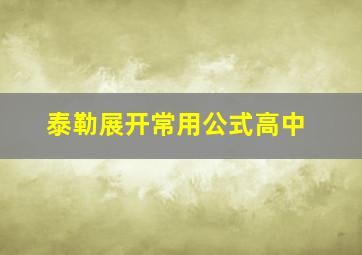 泰勒展开常用公式高中